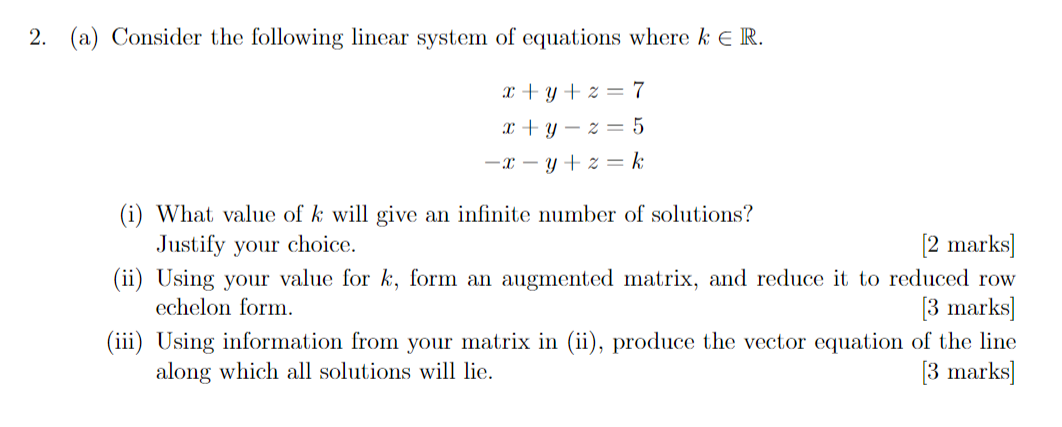 2. (a) Consider the following linear system of equations where $k \in \mathbb{R}$.

$x + y + z = 7$
$x + y - z = 5$
$-x - y + z = k$

(i) What value of $k$ will give an infinite number of solutions? Justify your choice. [2 marks]

(ii) Using your value for $k$, form an augmented matrix, and reduce it to reduced row echelon form. [3 marks]

(iii) Using information from your matrix in (ii), produce the vector equation of the line along which all solutions will lie. [3 marks]